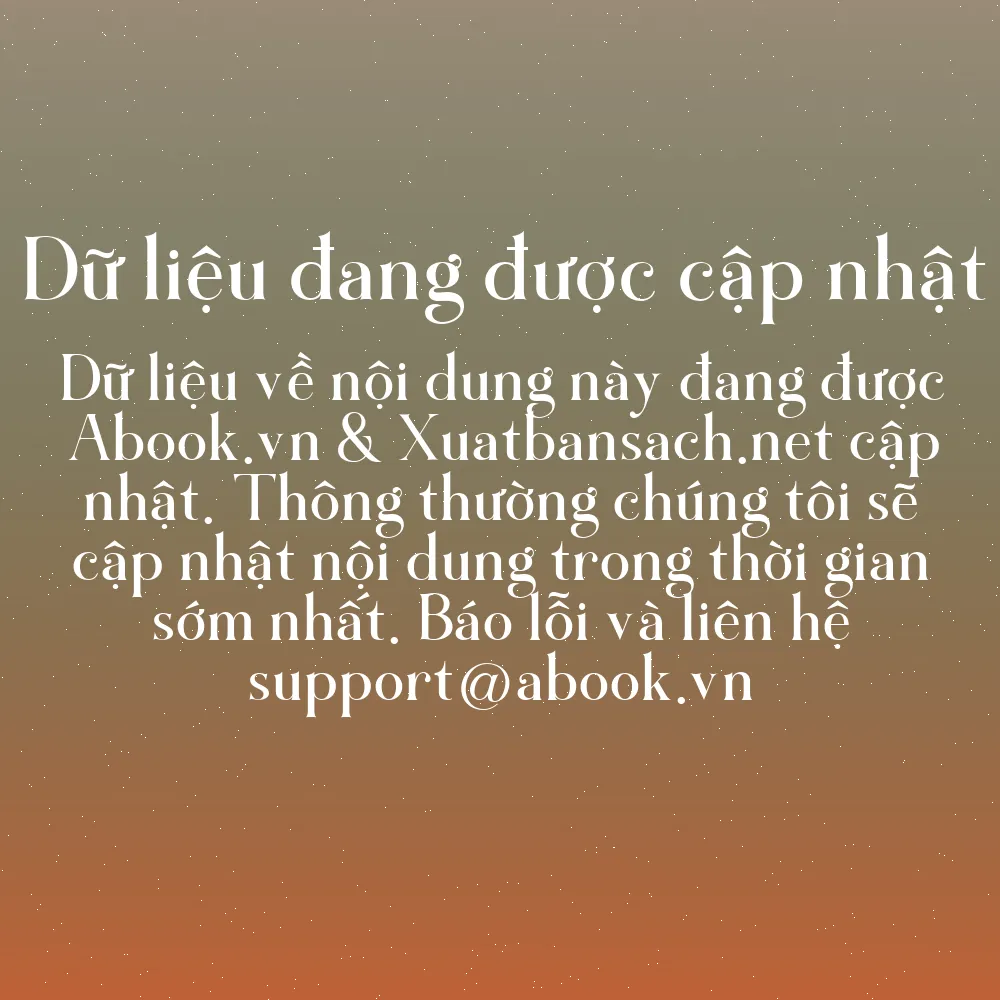 Dữ liệu đang được cập nhật

Dữ liệu về nội dung này đang được Abook.vn & Xuatbansach.net cập nhật. Thông thường chúng tôi sẽ cập nhật nội dung trong thời gian sớm nhất. Báo lỗi và liên hệ support@abook.vn